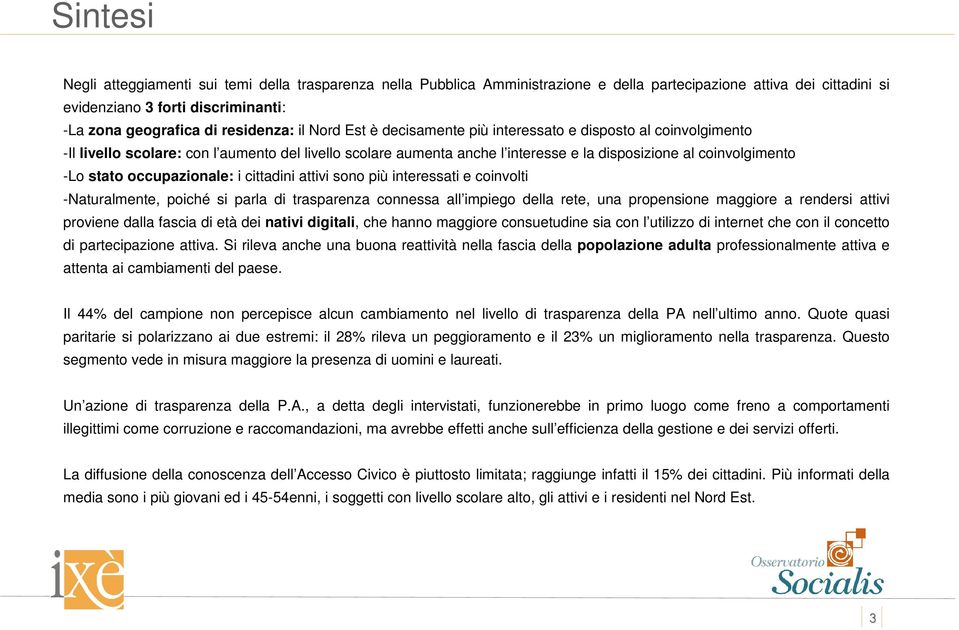 Sintesi

Negli atteggiamenti sui temi della trasparenza nella Pubblica Amministrazione e della partecipazione attiva dei cittadini si evidenziano 3 forti discriminanti:
-La zona geografica di residenza: il Nord Est è decisamente più interessato e disposto al coinvolgimento
-Il livello scolare: con l'aumento del livello scolare aumenta anche l'interesse e la disposizione al coinvolgimento
-Lo stato occupazionale: i cittadini attivi sono più interessati e coinvolti
-Naturalmente, poiché si parla di trasparenza connessa all'impiego della rete, una propensione maggiore a rendersi attivi proviene dalla fascia di età dei nativi digitali, che hanno maggiore consuetudine sia con l'utilizzo di internet che con il concetto di partecipazione attiva. Si rileva anche una buona reattività nella fascia della popolazione adulta professionalmente attiva e attenta ai cambiamenti del paese.

Il 44% del campione non percepisce alcun cambiamento nel livello di trasparenza della PA nell'ultimo anno. Quote quasi paritarie si polarizzano ai due estremi: il 28% rileva un peggioramento e il 23% un miglioramento nella trasparenza. Questo segmento vede in misura maggiore la presenza di uomini e laureati.

Un'azione di trasparenza della P.A., a detta degli intervistati, funzionerebbe in primo luogo come freno a comportamenti illegittimi come corruzione e raccomandazioni, ma avrebbe effetti anche sull'efficienza della gestione e dei servizi offerti.

La diffusione della conoscenza dell'Accesso Civico è piuttosto limitata; raggiunge infatti il 15% dei cittadini. Più informati della media sono i più giovani ed i 45-54enni, i soggetti con livello scolare alto, gli attivi e i residenti nel Nord Est.

ixè

Osservatorio Socialis

3